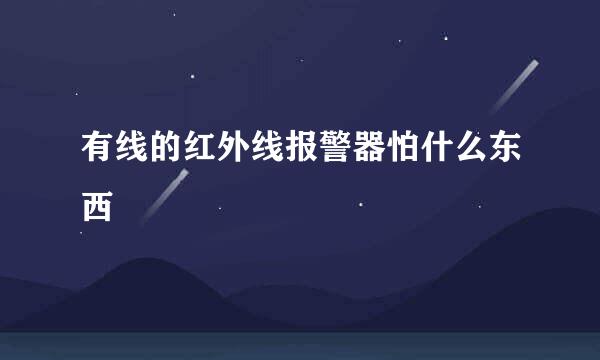 有线的红外线报警器怕什么东西